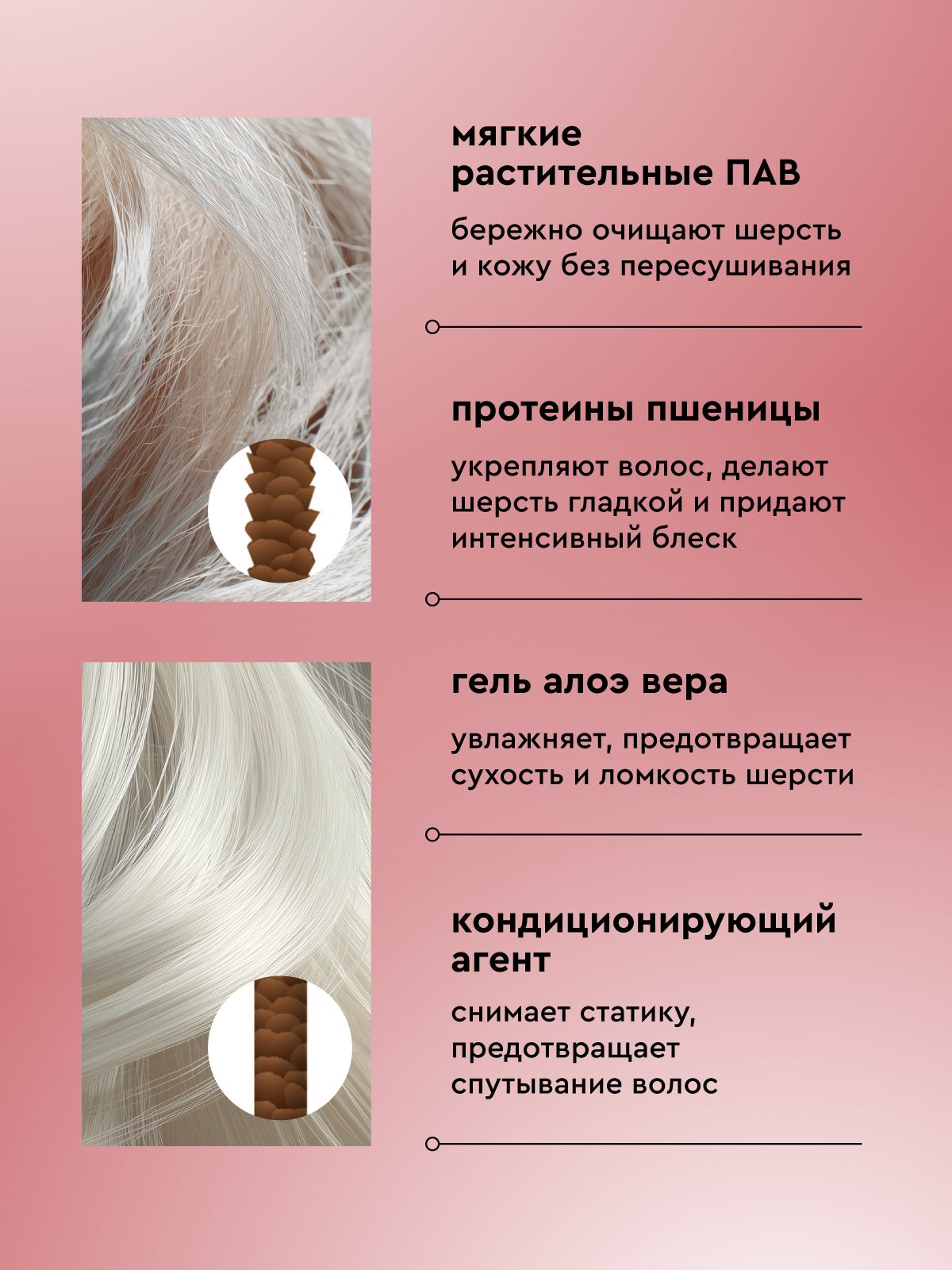 мягкие
растительные ПАВ

бережно очищают шерсть и кожу без пересушивания

протеины пшеницы

укрепляют волос, делают шерсть гладкой и придают интенсивный блеск

гель алоэ вера

увлажняет, предотвращает сухость и ломкость шерсти

кондиционирующий
агент

снимает статику, предотвращает спутывание волос